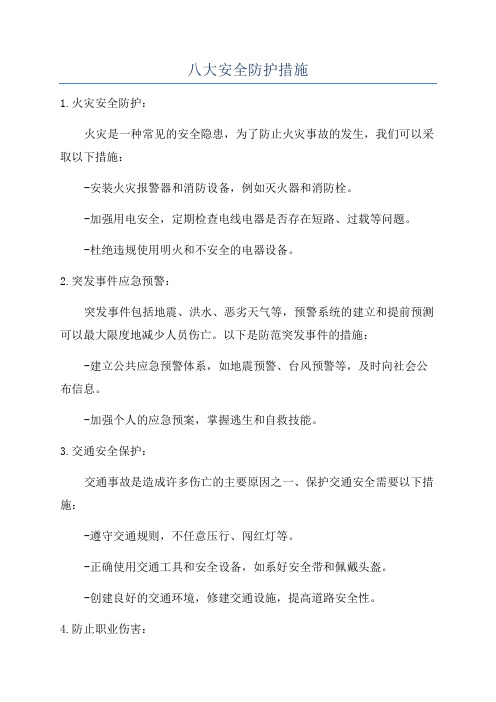 八大安全防护措施

1.火灾安全防护：

火灾是一种常见的安全隐患，为了防止火灾事故的发生，我们可以采取以下措施：

-安装火灾报警器和消防设备，例如灭火器和消防栓。

-加强用电安全，定期检查电线电器是否存在短路、过载等问题。

-杜绝违规使用明火和不安全的电器设备。

2.突发事件应急预警：

突发事件包括地震、洪水、恶劣天气等，预警系统的建立和提前预测可以最大限度地减少人员伤亡。以下是防范突发事件的措施：

-建立公共应急预警体系，如地震预警、台风预警等，及时向社会公布信息。

-加强个人的应急预案，掌握逃生和自救技能。

3.交通安全保护：

交通事故是造成许多伤亡的主要原因之一、保护交通安全需要以下措施：

-遵守交通规则，不任意压行、闯红灯等。

-正确使用交通工具和安全设备，如系好安全带和佩戴头盔。

-创建良好的交通环境，修建交通设施，提高道路安全性。

4.防止职业伤害：